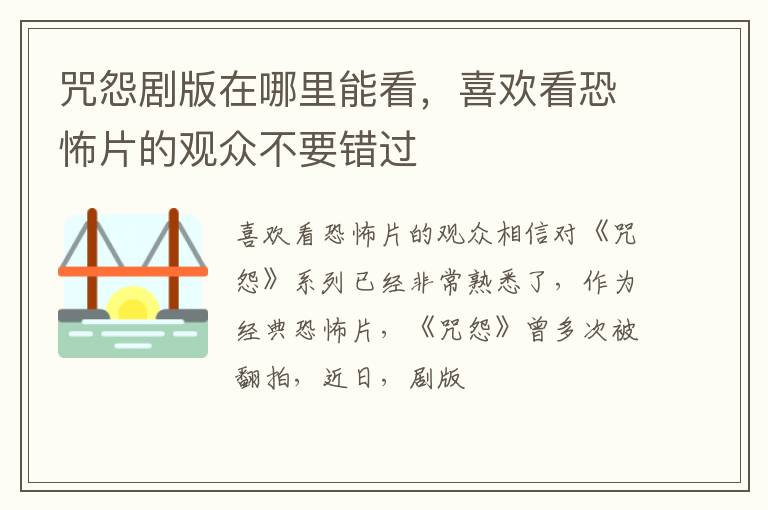 咒怨剧版在哪里能看，喜欢看恐怖片的观众不要错过

喜欢看恐怖片的观众相信对《咒怨》系列已经非常熟悉了，作为经典恐怖片，《咒怨》曾多次被翻拍，近日，剧版